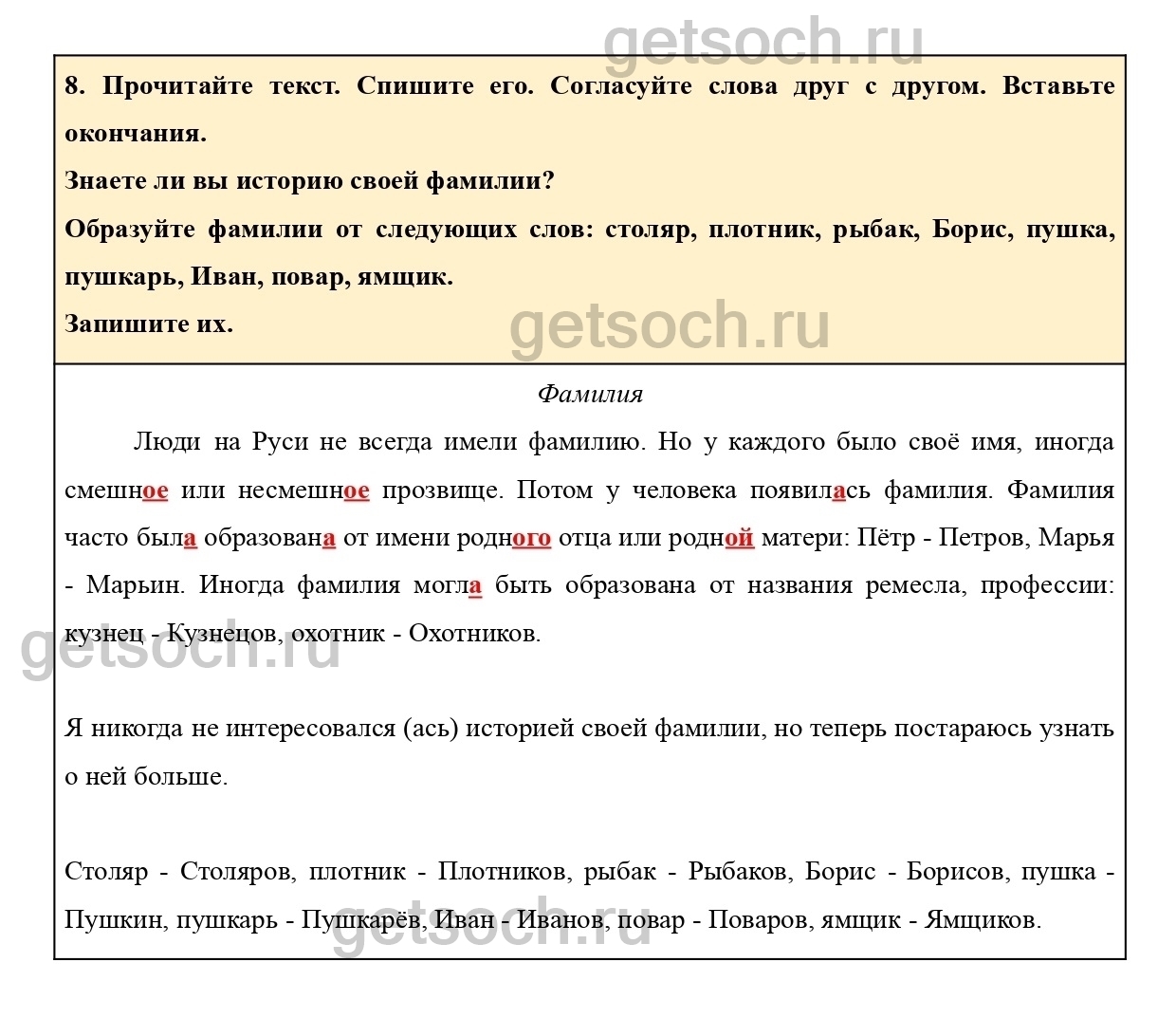 getsoch.ru

8. Прочитайте текст. Спишите его. Согласуйте слова друг с другом. Вставьте окончания.

Знаете ли вы историю своей фамилии?

Образуйте фамилии от следующих слов: столяр, плотник, рыбак, Борис, пушка, пушкарь, Иван, повар, ямщик.

Запишите их.

getsoch.ru

Фамилия

Люди на Руси не всегда имели фамилию. Но у каждого было своё имя, иногда смешное или несмешное прозвище. Потом у человека появилась фамилия. Фамилия часто была образована от имени родного отца или родной матери: Пётр - Петров, Марья - Марьин. Иногда фамилия могла быть образована от названия ремесла, профессии: кузнец - Кузнецов, охотник - Охотников.

getsoch.ru

Я никогда не интересовался (ась) историей своей фамилии, но теперь постараюсь узнать о ней больше.

Столяр - Столяров, плотник - Плотников, рыбак - Рыбаков, Борис - Борисов, пушка - Пушкин, пушкарь - Пушкарёв, Иван - Иванов, повар - Поваров, ямщик - Ямщиков.

getsoch.ru